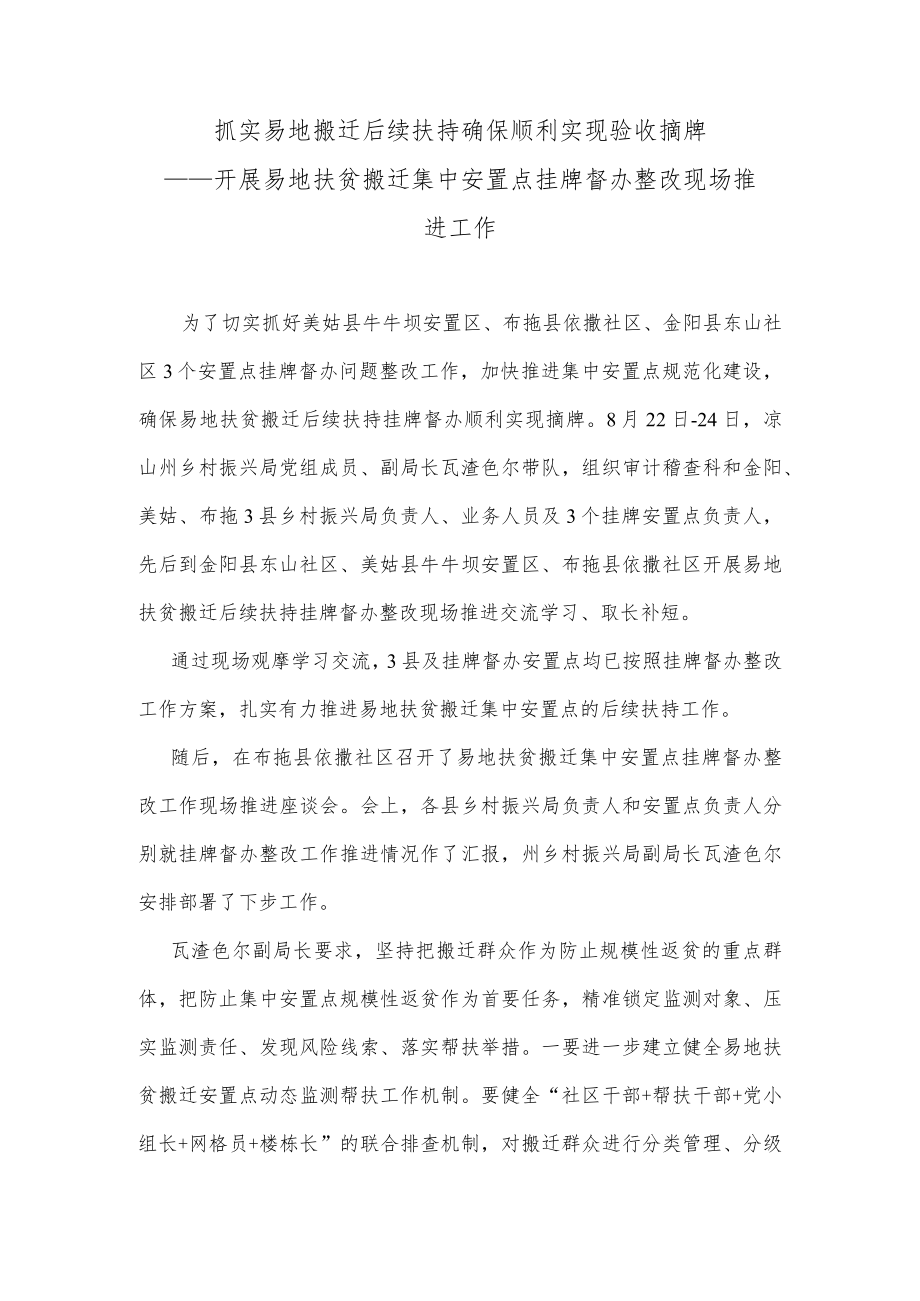 抓实易地搬迁后续扶持确保顺利实现验收摘牌
——开展易地扶贫搬迁集中安置点挂牌督办整改现场推进工作

为了切实抓好美姑县牛牛坝安置区、布拖县依撒社区、金阳县东山社区3个安置点挂牌督办问题整改工作，加快推进集中安置点规范化建设，确保易地扶贫搬迁后续扶持挂牌督办顺利实现摘牌。8月22日-24日，凉山州乡村振兴局党组成员、副局长瓦渣色尔带队，组织审计稽查科和金阳、美姑、布拖3县乡村振兴局负责人、业务人员及3个挂牌安置点负责人，先后到金阳县东山社区、美姑县牛牛坝安置区、布拖县依撒社区开展易地扶贫搬迁后续扶持挂牌督办整改现场推进交流学习、取长补短。

通过现场观摩学习交流，3县及挂牌督办安置点均已按照挂牌督办整改工作方案，扎实有力推进易地扶贫搬迁集中安置点的后续扶持工作。

随后，在布拖县依撒社区召开了易地扶贫搬迁集中安置点挂牌督办整改工作现场推进座谈会。会上，各县乡村振兴局负责人和安置点负责人分别就挂牌督办整改工作推进情况作了汇报，州乡村振兴局副局长瓦渣色尔安排部署了下步工作。

瓦渣色尔副局长要求，坚持把搬迁群众作为防止规模性返贫的重点群体，把防止集中安置点规模性返贫作为首要任务，精准锁定监测对象、压实监测责任、发现风险线索、落实帮扶举措。一要进一步建立健全易地扶贫搬迁安置点动态监测帮扶工作机制。要健全“社区干部+帮扶干部+党小组长+网格员+楼栋长”的联合排查机制，对搬迁群众进行分类管理、分级